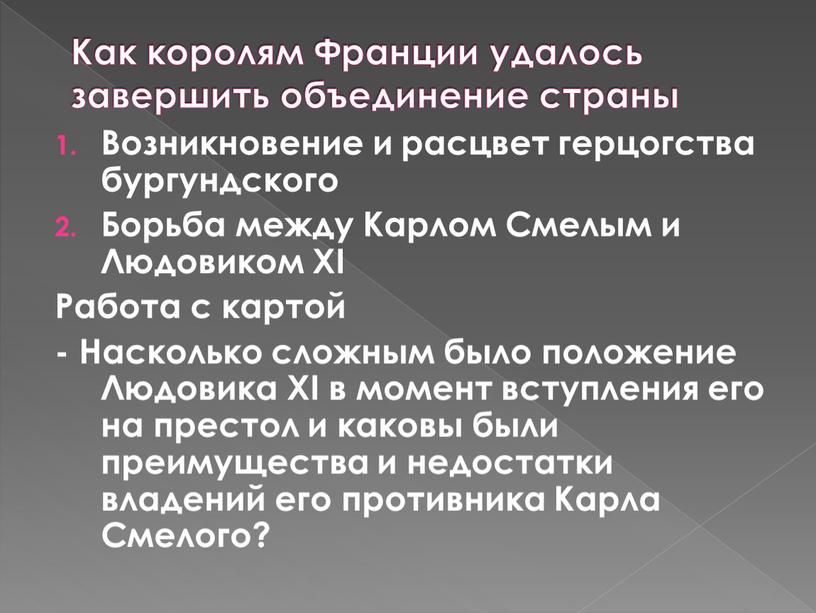 Как королям Франции удалось завершить объединение страны

1. Возникновение и расцвет герцогства бургундского
2. Борьба между Карлом Смелым и Людовиком XI

Работа с картой

- Насколько сложным было положение Людовика XI в момент вступления его на престол и каковы были преимущества и недостатки владений его противника Карла Смелого?